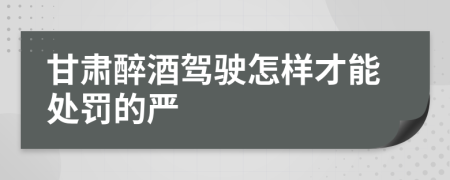 甘肃醉酒驾驶怎样才能处罚的严